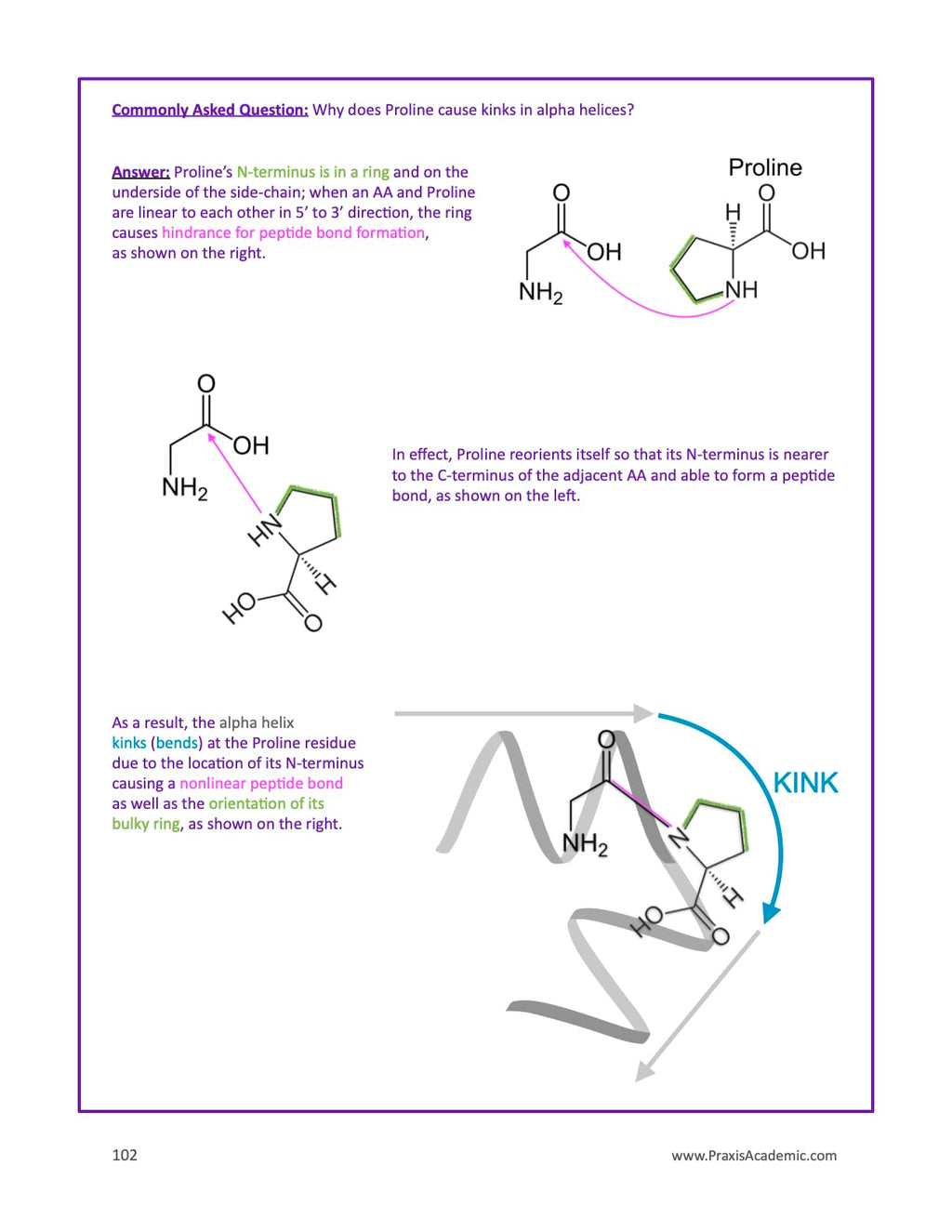 Commonly Asked Question: Why does Proline cause kinks in alpha helices?

Answer: Proline's N-terminus is in a ring and on the underside of the side-chain; when an AA and Proline are linear to each other in 5' to 3' direction, the ring causes hindrance for peptide bond formation, as shown on the right.

Proline

O

OH

$NH_2$

H

O

OH

NH

O

OH

$NH_2$

HN

H

HO

O

In effect, Proline reorients itself so that its N-terminus is nearer to the C-terminus of the adjacent AA and able to form a peptide bond, as shown on the left.

As a result, the alpha helix kinks (bends) at the Proline residue due to the location of its N-terminus causing a nonlinear peptide bond as well as the orientation of its bulky ring, as shown on the right.

O

$NH_2$

N

H

HO

O

KINK

102

www.PraxisAcademic.com